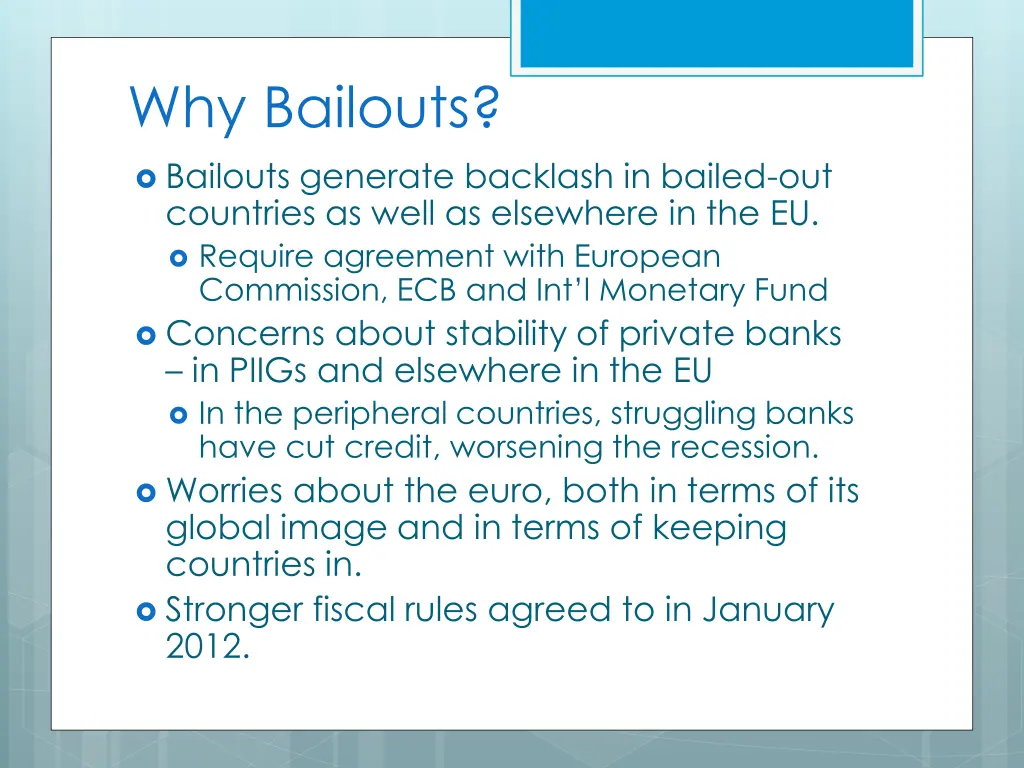 Why Bailouts?

Bailouts generate backlash in bailed-out countries as well as elsewhere in the EU.

Require agreement with European Commission, ECB and Int'l Monetary Fund

Concerns about stability of private banks – in PIIGs and elsewhere in the EU

In the peripheral countries, struggling banks have cut credit, worsening the recession.

Worries about the euro, both in terms of its global image and in terms of keeping countries in.

Stronger fiscal rules agreed to in January 2012.